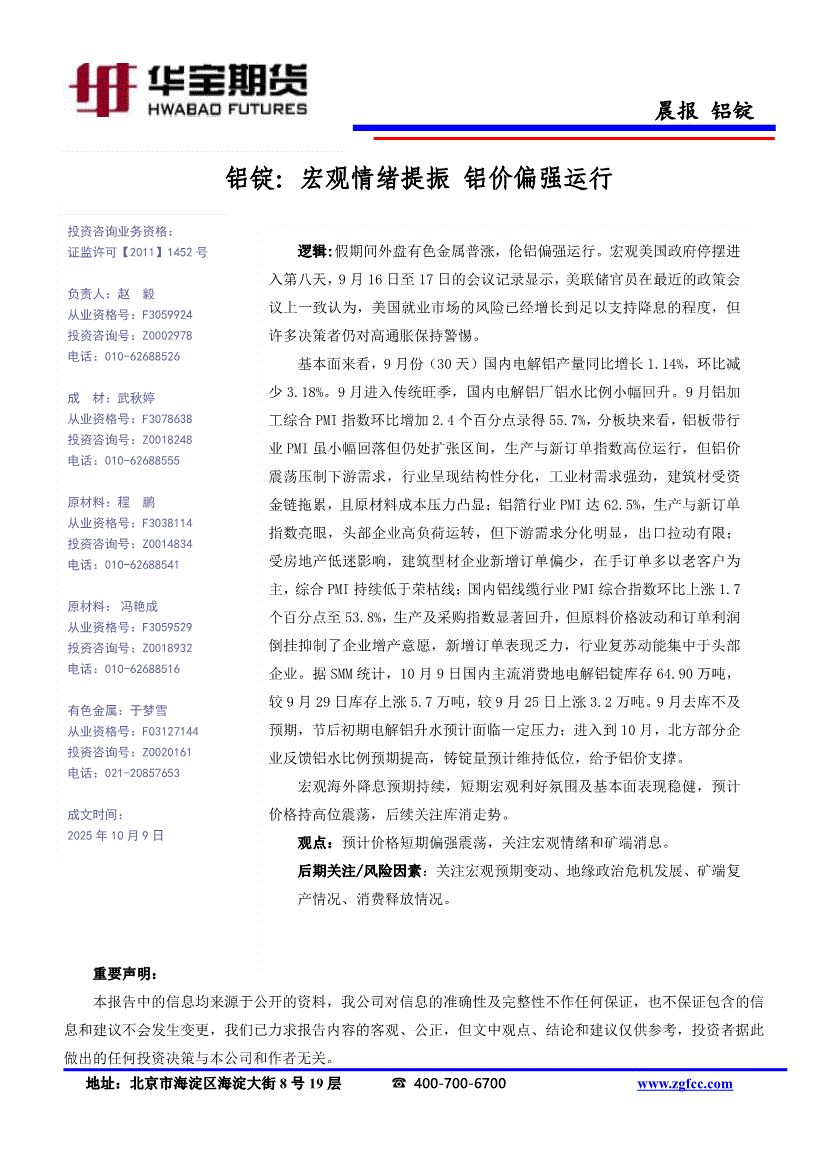 华宝期货
HWABAO FUTURES

晨报 铝锭

铝锭：宏观情绪提振 铝价偏强运行

投资咨询业务资格：
证监许可【2011】1452 号

负责人：赵 毅
从业资格号：F3059924
投资咨询号：Z0002978
电话：010-62688526

成 材：武秋婷
从业资格号：F3078638
投资咨询号：Z0018248
电话：010-62688555

原材料：程 鹏
从业资格号：F3038114
投资咨询号：Z0014834
电话：010-62688541

原材料：冯艳成
从业资格号：F3059529
投资咨询号：Z0018932
电话：010-62688516

有色金属：于梦雪
从业资格号：F03127144
投资咨询号：Z0020161
电话：021-20857653

成文时间：
2025 年 10 月 9 日

逻辑：假期间外盘有色金属普涨，伦铝偏强运行。宏观美国政府停摆进入第八天，9 月 16 日至 17 日的会议记录显示，美联储官员在最近的政策会议上一致认为，美国就业市场的风险已经增长到足以支持降息的程度，但许多决策者仍对高通胀保持警惕。

基本面来看，9 月份（30 天）国内电解铝产量同比增长 1.14%，环比减少 3.18%。9 月进入传统旺季，国内电解铝厂铝水比例小幅回升。9 月铝加工综合 PMI 指数环比增加 2.4 个百分点录得 55.7%，分板块来看，铝板带行业 PMI 虽小幅回落但仍处扩张区间，生产与新订单指数高位运行，但铝价震荡压制下游需求，行业呈现结构性分化，工业材需求强劲，建筑材受资金链拖累，且原材料成本压力凸显；铝箔行业 PMI 达 62.5%，生产与新订单指数亮眼，头部企业高负荷运转，但下游需求分化明显，出口拉动有限；受房地产低迷影响，建筑型材企业新增订单偏少，在手订单多以老客户为主，综合 PMI 持续低于荣枯线；国内铝线缆行业 PMI 综合指数环比上涨 1.7 个百分点至 53.8%，生产及采购指数显著回升，但原料价格波动和订单利润倒挂抑制了企业增产意愿，新增订单表现乏力，行业复苏动能集中于头部企业。据 SMM 统计，10 月 9 日国内主流消费地电解铝锭库存 64.90 万吨，较 9 月 29 日库存上涨 5.7 万吨，较 9 月 25 日上涨 3.2 万吨。9 月去库不及预期，节后初期电解铝升水预计面临一定压力；进入到 10 月，北方部分企业反馈铝水比例预期提高，铸锭量预计维持低位，给予铝价支撑。

宏观海外降息预期持续，短期宏观利好氛围及基本面表现稳健，预计价格持高位震荡，后续关注库消走势。

观点：预计价格短期偏强震荡，关注宏观情绪和矿端消息。

后期关注/风险因素：关注宏观预期变动、地缘政治危机发展、矿端复产情况、消费释放情况。

重要声明：
本报告中的信息均来源于公开的资料，我公司对信息的准确性及完整性不作任何保证，也不保证包含的信息和建议不会发生变更，我们已力求报告内容的客观、公正，但文中观点、结论和建议仅供参考，投资者据此做出的任何投资决策与本公司和作者无关。

地址：北京市海淀区海淀大街 8 号 19 层 ☎ 400-700-6700 www.zgfcc.com